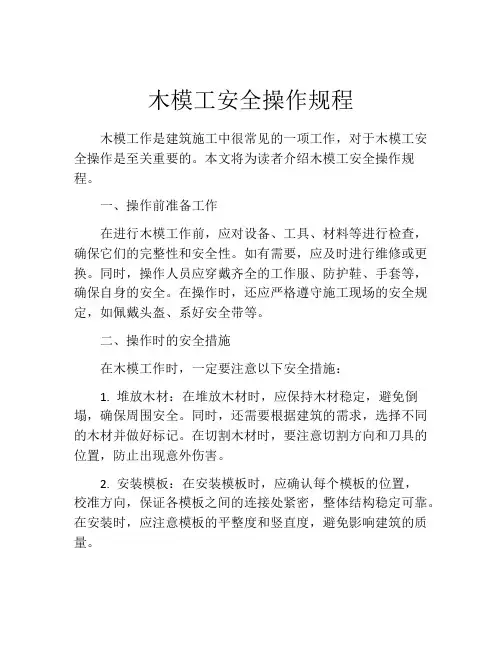 木模工安全操作规程

木模工作是建筑施工中很常见的一项工作，对于木模工安全操作是至关重要的。本文将为读者介绍木模工安全操作规程。

一、操作前准备工作

在进行木模工作前，应对设备、工具、材料等进行检查，确保它们的完整性和安全性。如有需要，应及时进行维修或更换。同时，操作人员应穿戴齐全的工作服、防护鞋、手套等，确保自身的安全。在操作时，还应严格遵守施工现场的安全规定，如佩戴头盔、系好安全带等。

二、操作时的安全措施

在木模工作时，一定要注意以下安全措施：

1. 堆放木材：在堆放木材时，应保持木材稳定，避免倒塌，确保周围安全。同时，还需要根据建筑的需求，选择不同的木材并做好标记。在切割木材时，要注意切割方向和刀具的位置，防止出现意外伤害。

2. 安装模板：在安装模板时，应确认每个模板的位置，校准方向，保证各模板之间的连接处紧密，整体结构稳定可靠。在安装时，应注意模板的平整度和竖直度，避免影响建筑的质量。